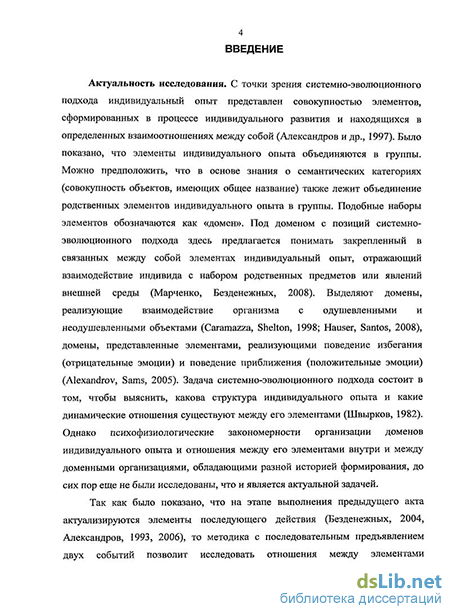 4

ВВЕДЕНИЕ

Актуальность исследования. С точки зрения системно-эволюционного подхода индивидуальный опыт представлен совокупностью элементов, сформированных в процессе индивидуального развития и находящихся в определенных взаимоотношениях между собой (Александров и др., 1997). Было показано, что элементы индивидуального опыта объединяются в группы. Можно предположить, что в основе знания о семантических категориях (совокупность объектов, имеющих общее название) также лежит объединение родственных элементов индивидуального опыта в группы. Подобные наборы элементов обозначаются как «домен». Под доменом с позиций системно-эволюционного подхода здесь предлагается понимать закрепленный в связанных между собой элементах индивидуальный опыт, отражающий взаимодействие индивида с набором родственных предметов или явлений внешней среды (Марченко, Безденежных, 2008). Выделяют домены, реализующие взаимодействие организма с одушевленными и неодушевленными объектами (Caramazza, Shelton, 1998; Hauser, Santos, 2008), домены, представленные элементами, реализующими поведение избегания (отрицательные эмоции) и поведение приближения (положительные эмоции) (Alexandrov, Sams, 2005). Задача системно-эволюционного подхода состоит в том, чтобы выяснить, какова структура индивидуального опыта и какие динамические отношения существуют между его элементами (Швырков, 1982). Однако психофизиологические закономерности организации доменов индивидуального опыта и отношения между его элементами внутри и между доменными организациями, обладающими разной историей формирования, до сих пор еще не были исследованы, что и является актуальной задачей.

Так как было показано, что на этапе выполнения предыдущего акта актуализируются элементы последующего действия (Безденежных, 2004, Александров, 1993, 2006), то методика с последовательным предъявлением двух событий позволит исследовать отношения между элементами

dsLib.net
библиотека диссертаций